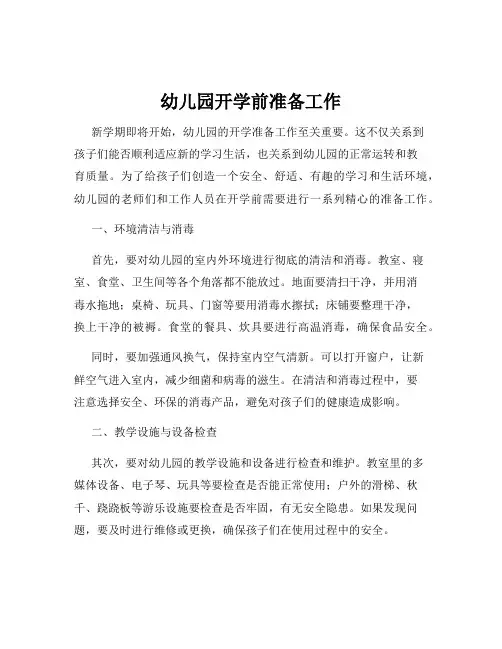 幼儿园开学前准备工作

新学期即将开始，幼儿园的开学准备工作至关重要。这不仅关系到孩子们能否顺利适应新的学习生活，也关系到幼儿园的正常运转和教育质量。为了给孩子们创造一个安全、舒适、有趣的学习和生活环境，幼儿园的老师们和工作人员在开学前需要进行一系列精心的准备工作。

一、环境清洁与消毒

首先，要对幼儿园的室内外环境进行彻底的清洁和消毒。教室、寝室、食堂、卫生间等各个角落都不能放过。地面要清扫干净，并用消毒水拖地；桌椅、玩具、门窗等要用消毒水擦拭；床铺要整理干净，换上干净的被褥。食堂的餐具、炊具要进行高温消毒，确保食品安全。

同时，要加强通风换气，保持室内空气清新。可以打开窗户，让新鲜空气进入室内，减少细菌和病毒的滋生。在清洁和消毒过程中，要注意选择安全、环保的消毒产品，避免对孩子们的健康造成影响。

二、教学设施与设备检查

其次，要对幼儿园的教学设施和设备进行检查和维护。教室里的多媒体设备、电子琴、玩具等要检查是否能正常使用；户外的滑梯、秋千、跷跷板等游乐设施要检查是否牢固，有无安全隐患。如果发现问题，要及时进行维修或更换，确保孩子们在使用过程中的安全。